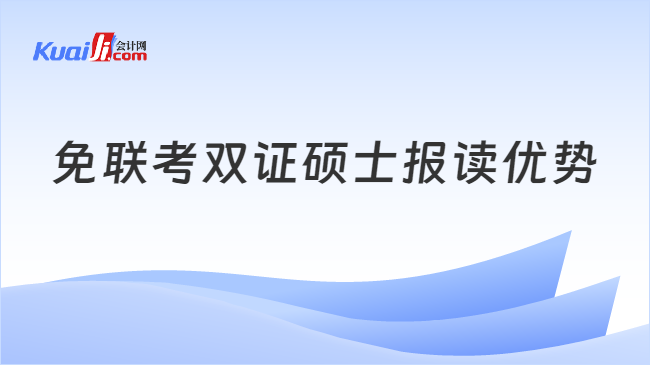 Kuaiji 会计网 .com

免联考双证硕士报读优势